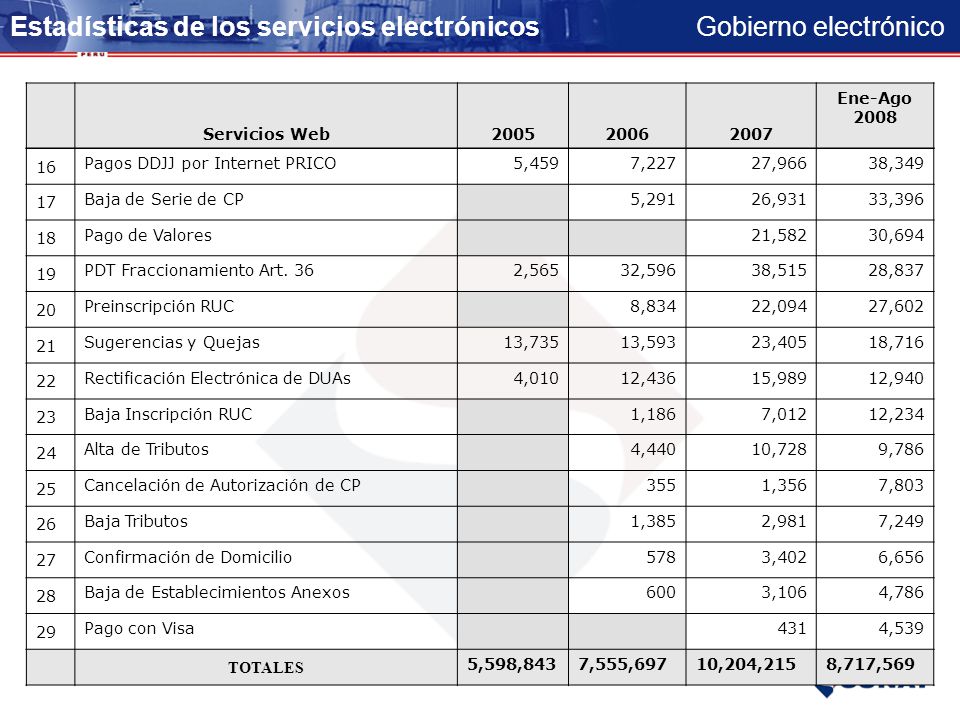 Estadísticas de los servicios electrónicos
Gobierno electrónico

| | Servicios Web | 2005 | 2006 | 2007 | Ene-Ago 2008 |
|---|---|---|---|---|---|
| 16 | Pagos DDJJ por Internet PRICO | 5,459 | 7,227 | 27,966 | 38,349 |
| 17 | Baja de Serie de CP | | 5,291 | 26,931 | 33,396 |
| 18 | Pago de Valores | | | 21,582 | 30,694 |
| 19 | PDT Fraccionamiento Art. 36 | 2,565 | 32,596 | 38,515 | 28,837 |
| 20 | Preinscripción RUC | | 8,834 | 22,094 | 27,602 |
| 21 | Sugerencias y Quejas | 13,735 | 13,593 | 23,405 | 18,716 |
| 22 | Rectificación Electrónica de DUAs | 4,010 | 12,436 | 15,989 | 12,940 |
| 23 | Baja Inscripción RUC | | 1,186 | 7,012 | 12,234 |
| 24 | Alta de Tributos | | 4,440 | 10,728 | 9,786 |
| 25 | Cancelación de Autorización de CP | | 355 | 1,356 | 7,803 |
| 26 | Baja Tributos | | 1,385 | 2,981 | 7,249 |
| 27 | Confirmación de Domicilio | | 578 | 3,402 | 6,656 |
| 28 | Baja de Establecimientos Anexos | | 600 | 3,106 | 4,786 |
| 29 | Pago con Visa | | | 431 | 4,539 |
| | TOTALES | 5,598,843 | 7,555,697 | 10,204,215 | 8,717,569 |